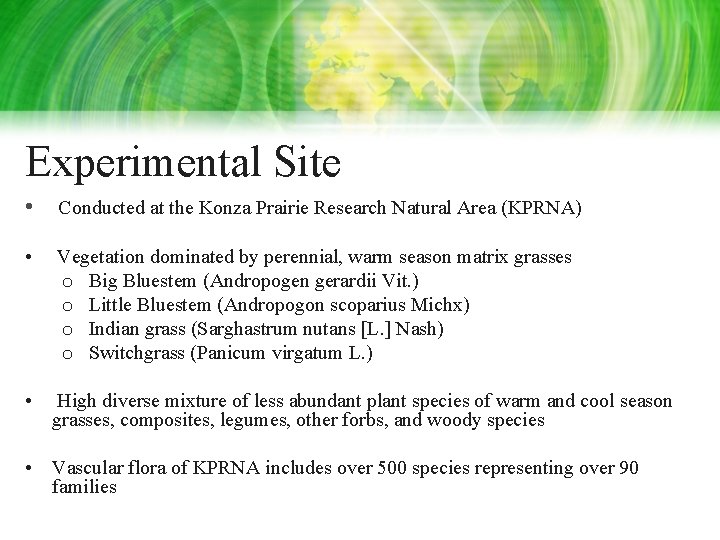 Experimental Site

• Conducted at the Konza Prairie Research Natural Area (KPRNA)

• Vegetation dominated by perennial, warm season matrix grasses
  o Big Bluestem (Andropogen gerardii Vit.)
  o Little Bluestem (Andropogon scoparius Michx)
  o Indian grass (Sarghastrum nutans [L.] Nash)
  o Switchgrass (Panicum virgatum L.)

• High diverse mixture of less abundant plant species of warm and cool season grasses, composites, legumes, other forbs, and woody species

• Vascular flora of KPRNA includes over 500 species representing over 90 families